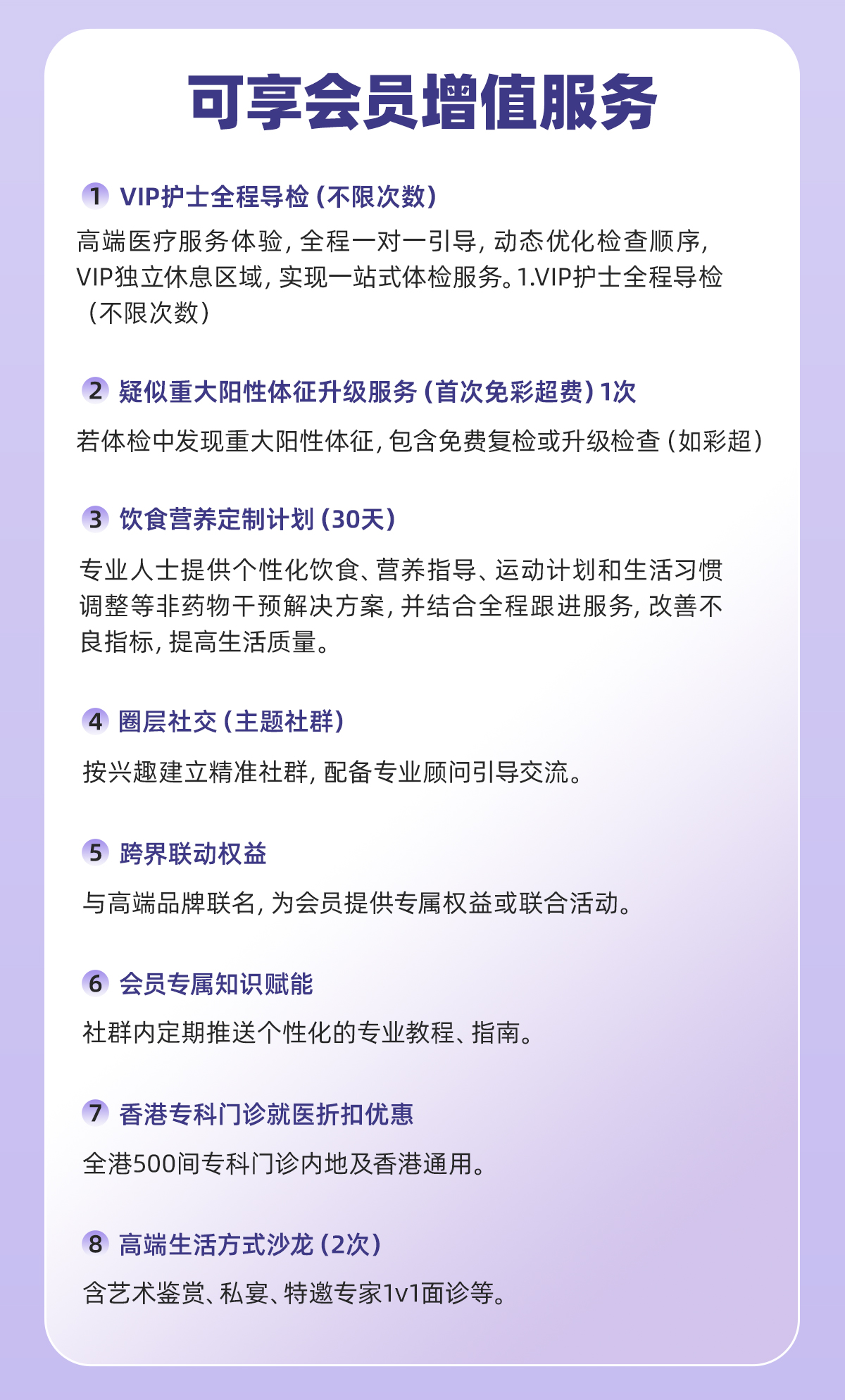 可享会员增值服务

1 VIP护士全程导检（不限次数）

高端医疗服务体验，全程一对一引导，动态优化检查顺序，VIP独立休息区域，实现一站式体检服务。1.VIP护士全程导检（不限次数）

2 疑似重大阳性体征升级服务（首次免彩超费）1次

若体检中发现重大阳性体征，包含免费复检或升级检查（如彩超）

3 饮食营养定制计划（30天）

专业人士提供个性化饮食、营养指导、运动计划和生活习惯调整等非药物干预解决方案，并结合全程跟进服务，改善不良指标，提高生活质量。

4 圈层社交（主题社群）

按兴趣建立精准社群，配备专业顾问引导交流。

5 跨界联动权益

与高端品牌联名，为会员提供专属权益或联合活动。

6 会员专属知识赋能

社群内定期推送个性化的专业教程、指南。

7 香港专科门诊就医折扣优惠

全港500间专科门诊内地及香港通用。

8 高端生活方式沙龙（2次）

含艺术鉴赏、私宴、特邀专家1v1面诊等。